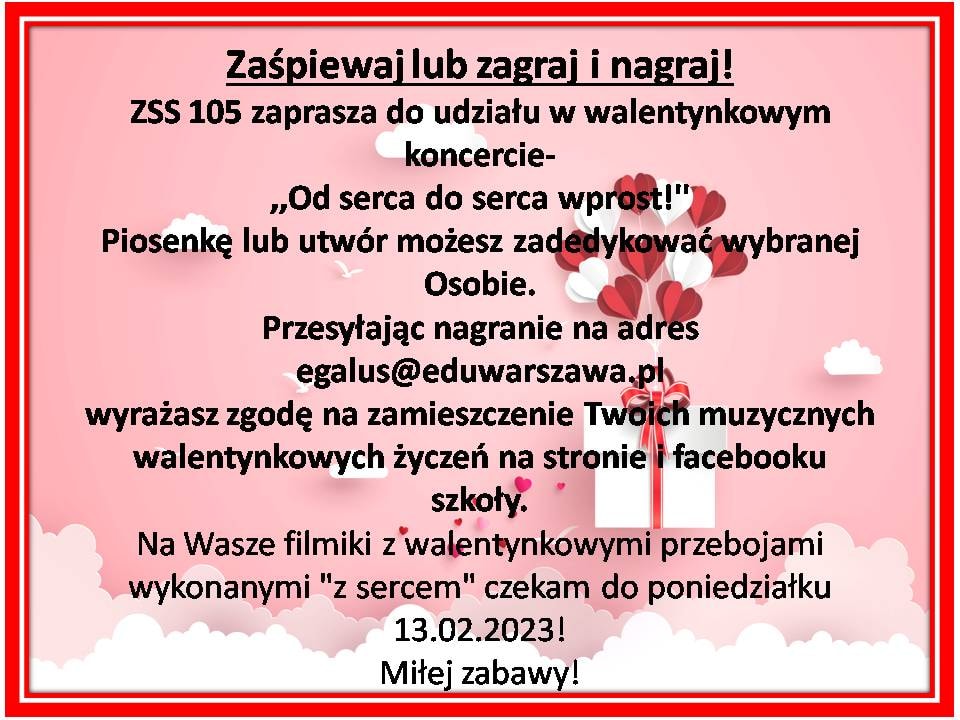 Zaśpiewaj lub zagraj i nagraj!

ZSS 105 zaprasza do udziału w walentynkowym koncercie-

„Od serca do serca wprost!"

Piosenkę lub utwór możesz zadedykować wybranej Osobie.

Przesyłając nagranie na adres egalus@eduwarszawa.pl wyrażasz zgodę na zamieszczenie Twoich muzycznych walentynkowych życzeń na stronie i facebooku szkoły.

Na Wasze filmiki z walentynkowymi przebojami wykonanymi "z sercem" czekam do poniedziałku 13.02.2023!

Miłej zabawy!